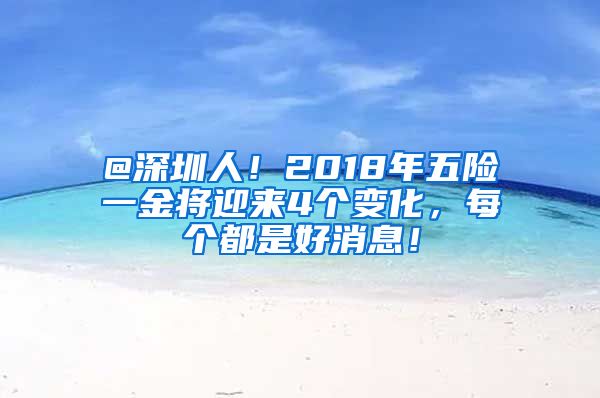 @深圳人！2018年五险一金将迎来4个变化，每个都是好消息！